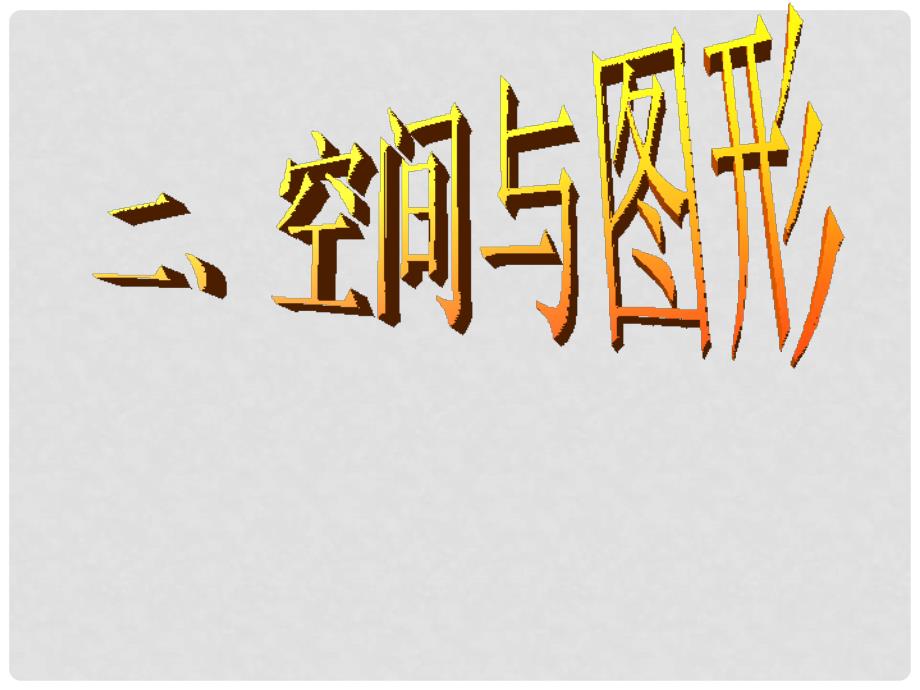 二、空间与图形